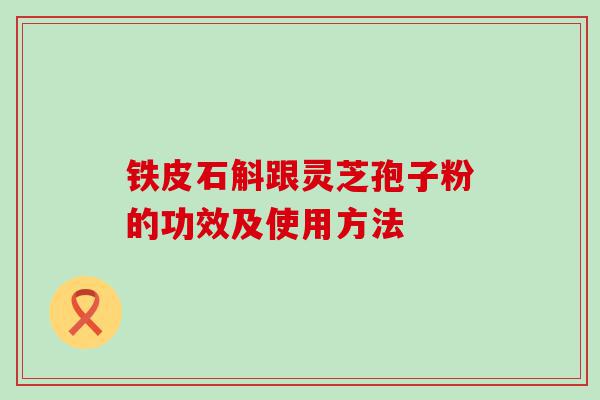 铁皮石斛跟灵芝孢子粉的功效及使用方法